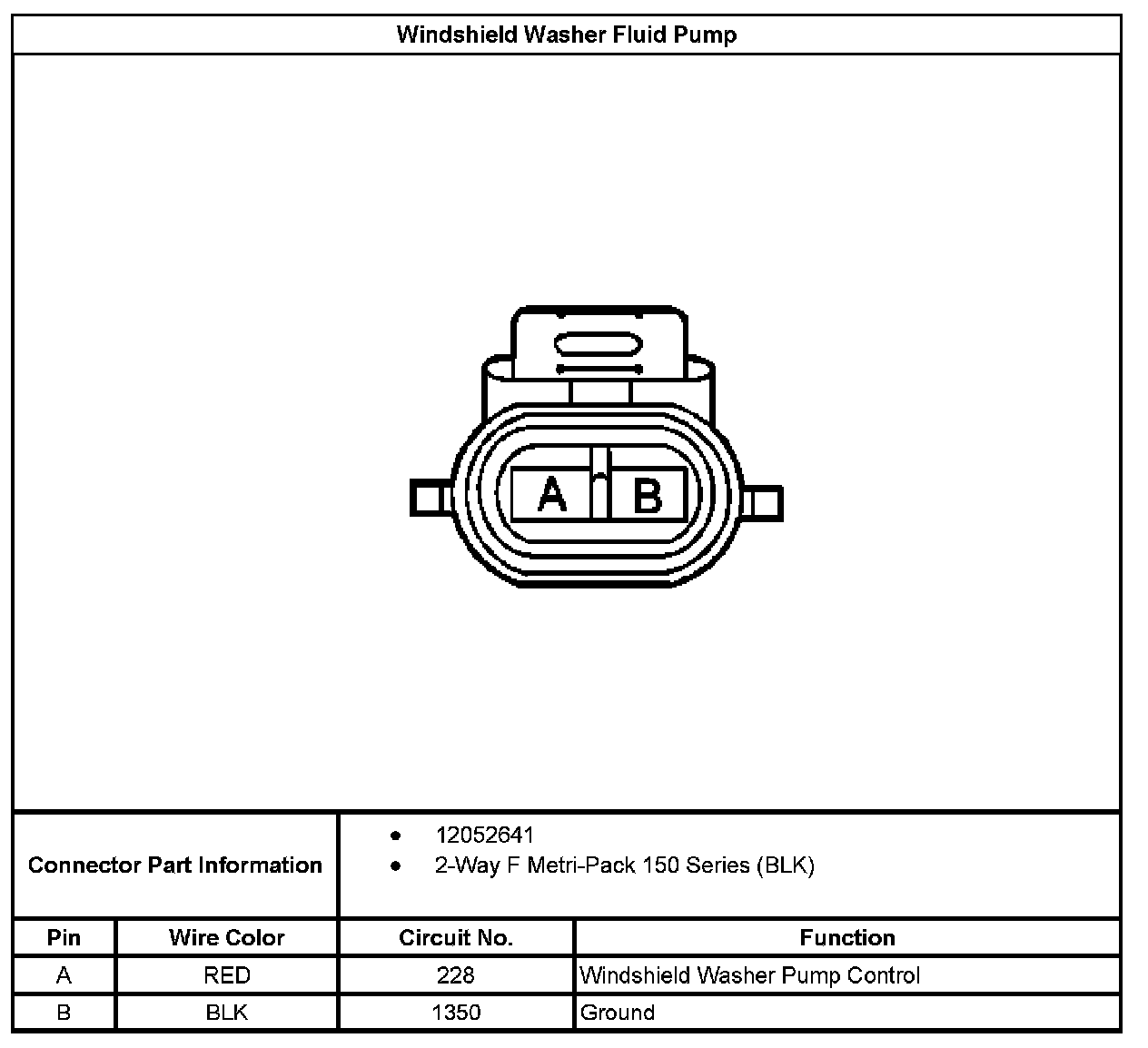 Windshield Washer Fluid Pump

A B

Connector Part Information
- 12052641
- 2-Way F Metri-Pack 150 Series (BLK)

| Pin | Wire Color | Circuit No. | Function |
|---|---|---|---|
| A | RED | 228 | Windshield Washer Pump Control |
| B | BLK | 1350 | Ground |